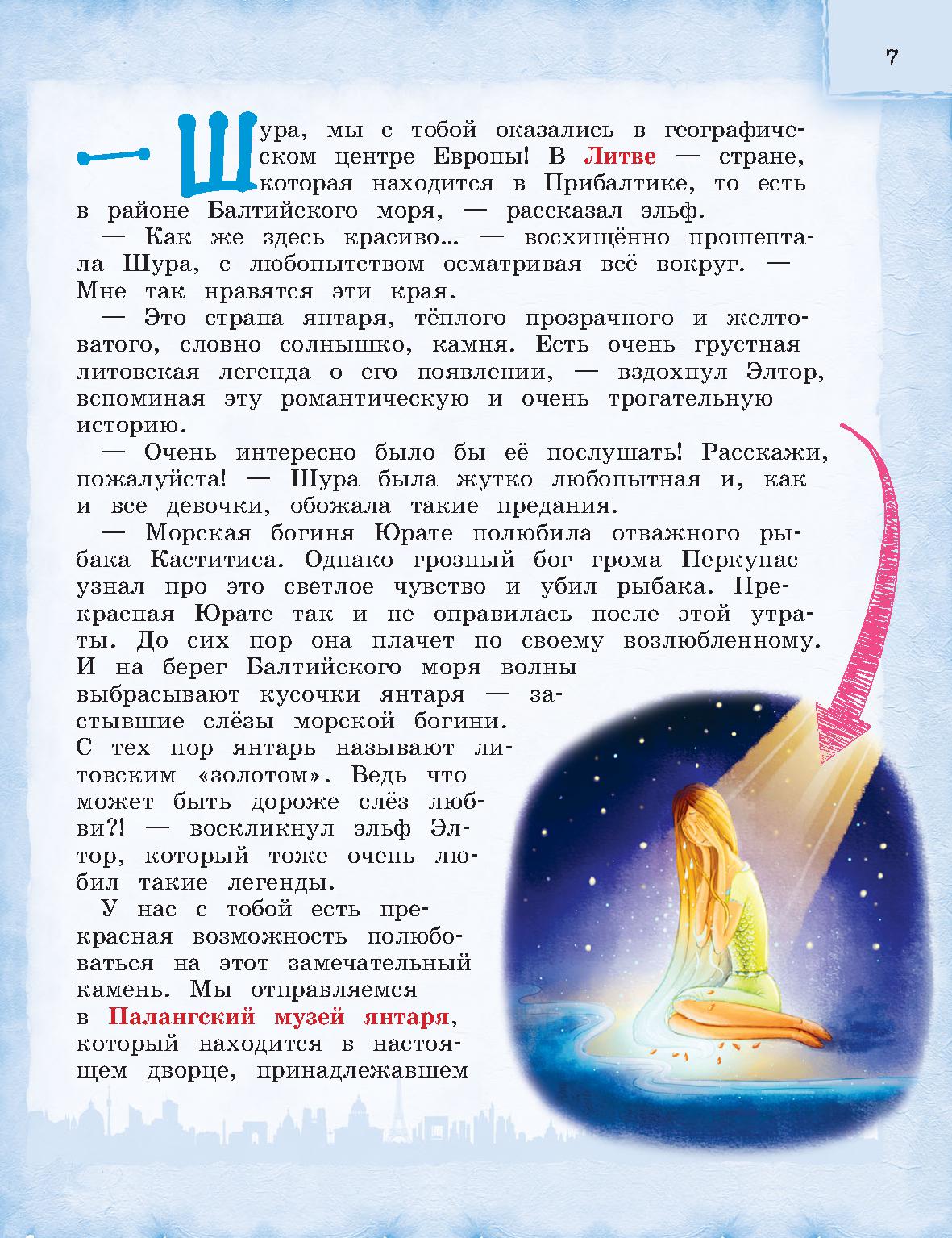 7

— Шура, мы с тобой оказались в географическом центре Европы! В Литве — стране, которая находится в Прибалтике, то есть в районе Балтийского моря, — рассказал эльф.

— Как же здесь красиво... — восхищённо прошептала Шура, с любопытством осматривая всё вокруг. — Мне так нравятся эти края.

— Это страна янтаря, тёплого прозрачного и желтоватого, словно солнышко, камня. Есть очень грустная литовская легенда о его появлении, — вздохнул Элтор, вспоминая эту романтическую и очень трогательную историю.

— Очень интересно было бы её послушать! Расскажи, пожалуйста! — Шура была жутко любопытная и, как и все девочки, обожала такие предания.

— Морская богиня Юрате полюбила отважного рыбака Каститиса. Однако грозный бог грома Перкунас узнал про это светлое чувство и убил рыбака. Прекрасная Юрате так и не оправилась после этой утраты. До сих пор она плачет по своему возлюбленному. И на берег Балтийского моря волны выбрасывают кусочки янтаря — застывшие слёзы морской богини. С тех пор янтарь называют литовским «золотом». Ведь что может быть дороже слёз любви?! — воскликнул эльф Элтор, который тоже очень любил такие легенды.

У нас с тобой есть прекрасная возможность полюбоваться на этот замечательный камень. Мы отправляемся в Палангский музей янтаря, который находится в настоящем дворце, принадлежавшем